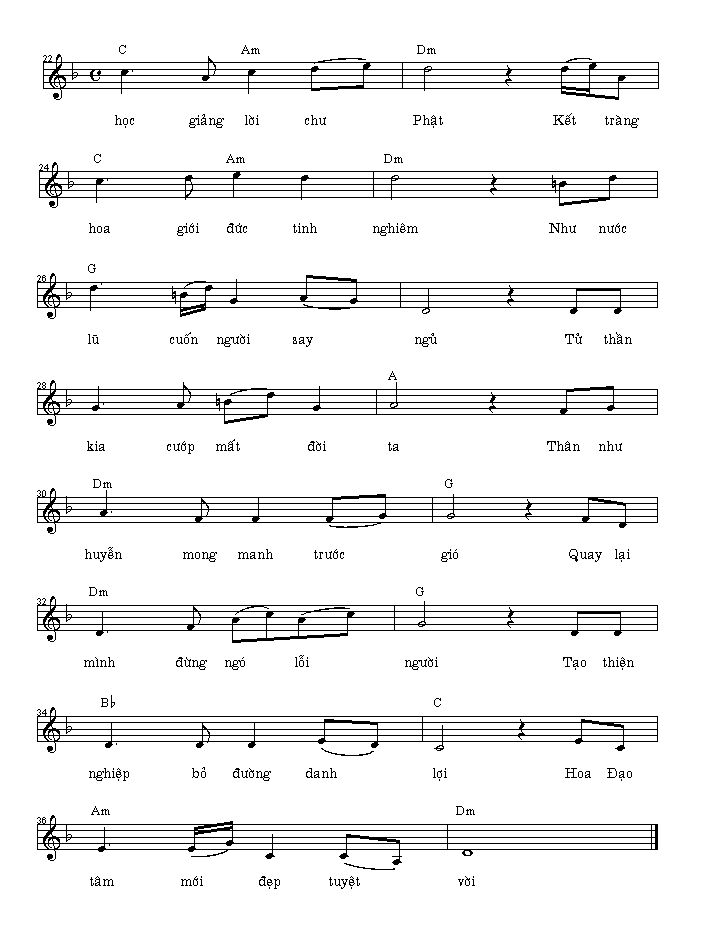 22
C Am Dm
học giảng lời chư Phật Kết tràng

24
C Am Dm
hoa giới đức tinh nghiêm Như nước

26
G
lũ cuốn người say ngủ Tử thần

28
A
kia cướp mất đời ta Thân như

30
Dm G
huyễn mong manh trước gió Quay lại

32
Dm G
mình đừng ngó lỗi người Tạo thiện

34
B♭ C
nghiệp bỏ đường danh lợi Hoa Đạo

36
Am Dm
tâm mới đẹp tuyệt vời